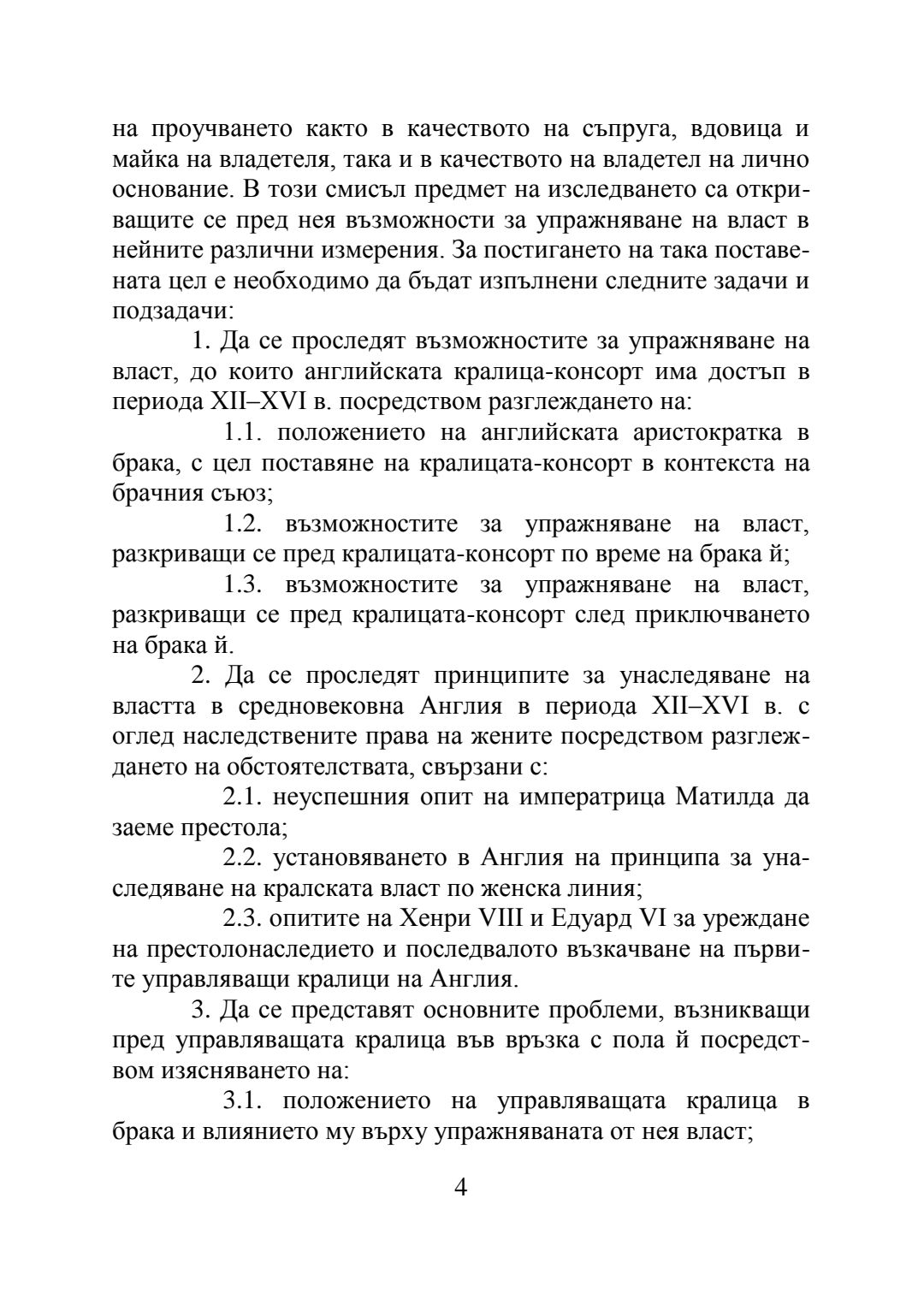 на проучването както в качеството на съпруга, вдовица и майка на владетеля, така и в качеството на владетел на лично основание. В този смисъл предмет на изследването са откриващите се пред нея възможности за упражняване на власт в нейните различни измерения. За постигането на така поставената цел е необходимо да бъдат изпълнени следните задачи и подзадачи:

1. Да се проследят възможностите за упражняване на власт, до които английската кралица-консорт има достъп в периода XII–XVI в. посредством разглеждането на:

1.1. положението на английската аристократка в брака, с цел поставяне на кралицата-консорт в контекста на брачния съюз;

1.2. възможностите за упражняване на власт, разкриващи се пред кралицата-консорт по време на брака й;

1.3. възможностите за упражняване на власт, разкриващи се пред кралицата-консорт след приключването на брака й.

2. Да се проследят принципите за унаследяване на властта в средновековна Англия в периода XII–XVI в. с оглед наследствените права на жените посредством разглеждането на обстоятелствата, свързани с:

2.1. неуспешния опит на императрица Матилда да заеме престола;

2.2. установяването в Англия на принципа за унаследяване на кралската власт по женска линия;

2.3. опитите на Хенри VIII и Едуард VI за уреждане на престолонаследието и последвалото възкачване на първите управляващи кралици на Англия.

3. Да се представят основните проблеми, възникващи пред управляващата кралица във връзка с пола й посредством изясняването на:

3.1. положението на управляващата кралица в брака и влиянието му върху упражняваната от нея власт;

4